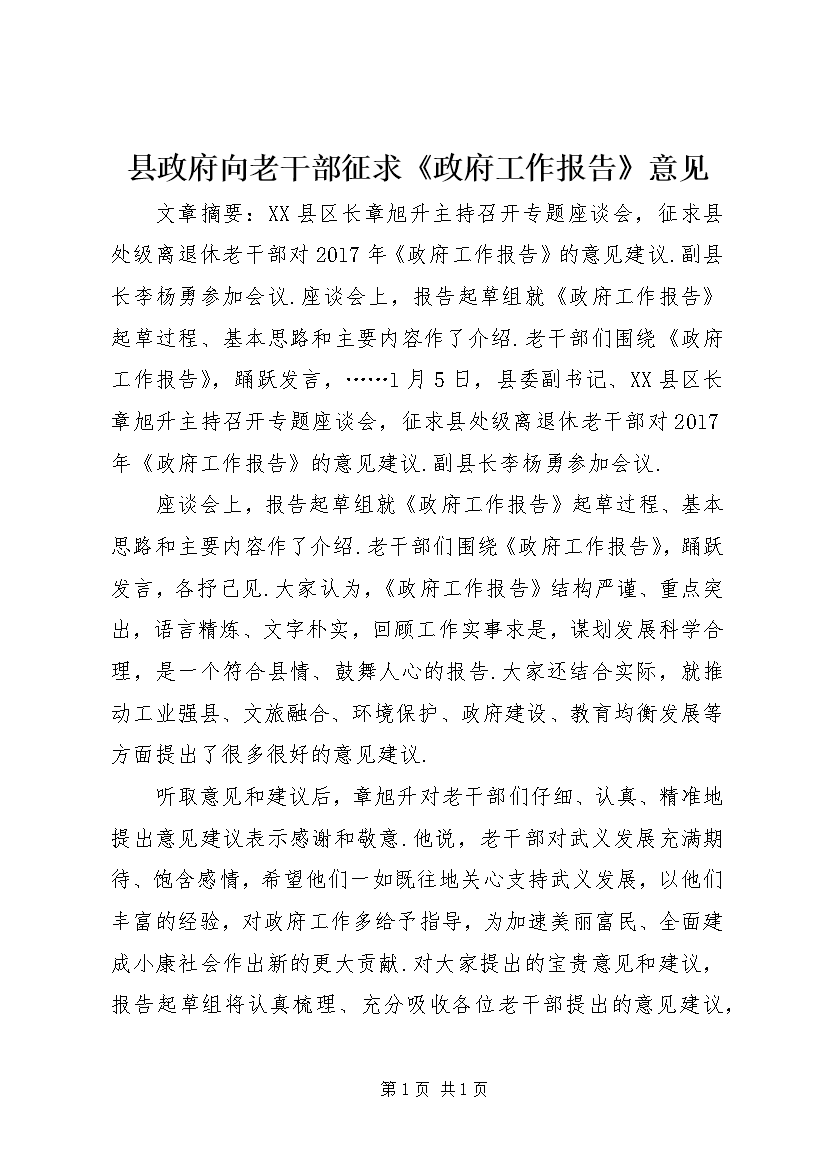 县政府向老干部征求《政府工作报告》意见

文章摘要：XX县区长章旭升主持召开专题座谈会，征求县处级离退休老干部对2017年《政府工作报告》的意见建议.副县长李杨勇参加会议.座谈会上，报告起草组就《政府工作报告》起草过程、基本思路和主要内容作了介绍.老干部们围绕《政府工作报告》，踊跃发言，……1月5日，县委副书记、XX县区长章旭升主持召开专题座谈会，征求县处级离退休老干部对2017年《政府工作报告》的意见建议.副县长李杨勇参加会议.

座谈会上，报告起草组就《政府工作报告》起草过程、基本思路和主要内容作了介绍.老干部们围绕《政府工作报告》，踊跃发言，各抒己见.大家认为，《政府工作报告》结构严谨、重点突出，语言精炼、文字朴实，回顾工作实事求是，谋划发展科学合理，是一个符合县情、鼓舞人心的报告.大家还结合实际，就推动工业强县、文旅融合、环境保护、政府建设、教育均衡发展等方面提出了很多很好的意见建议.

听取意见和建议后，章旭升对老干部们仔细、认真、精准地提出意见建议表示感谢和敬意.他说，老干部对武义发展充满期待、饱含感情，希望他们一如既往地关心支持武义发展，以他们丰富的经验，对政府工作多给予指导，为加速美丽富民、全面建成小康社会作出新的更大贡献.对大家提出的宝贵意见和建议，报告起草组将认真梳理、充分吸收各位老干部提出的意见建议，

第1页 共1页